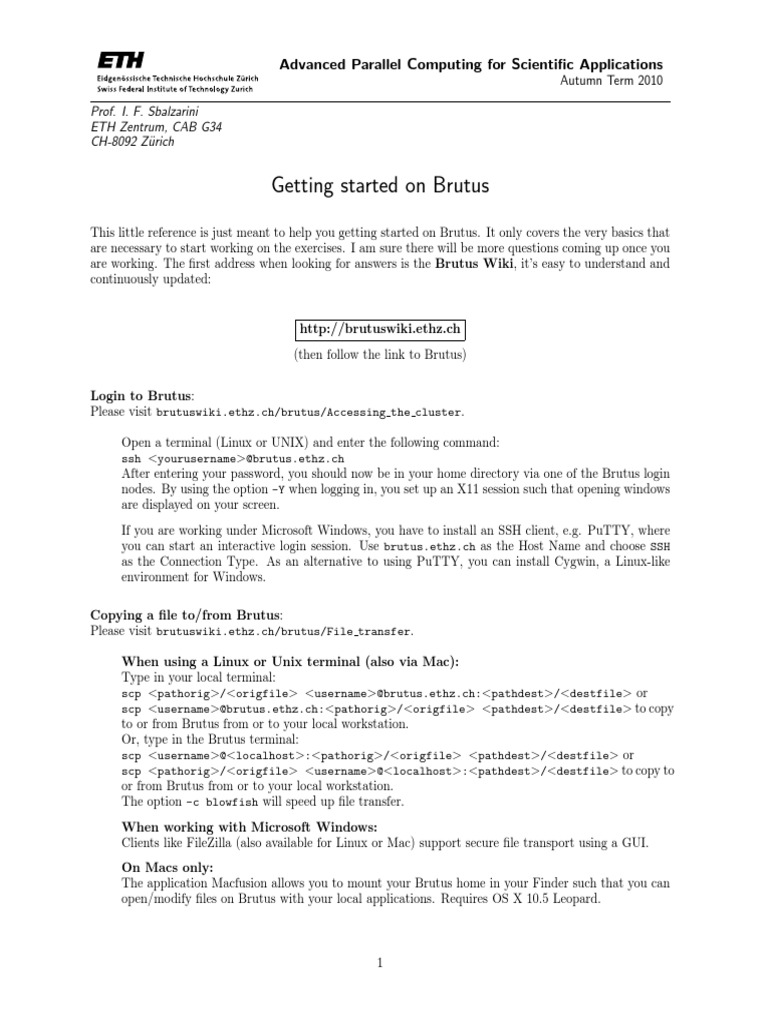 ETH
Eidgenössische Technische Hochschule Zürich
Swiss Federal Institute of Technology Zurich

Advanced Parallel Computing for Scientific Applications
Autumn Term 2010

Prof. I. F. Sbalzarini
ETH Zentrum, CAB G34
CH-8092 Zürich

Getting started on Brutus

This little reference is just meant to help you getting started on Brutus. It only covers the very basics that are necessary to start working on the exercises. I am sure there will be more questions coming up once you are working. The first address when looking for answers is the Brutus Wiki, it's easy to understand and continuously updated:

http://brutuswiki.ethz.ch
(then follow the link to Brutus)

Login to Brutus:
Please visit brutuswiki.ethz.ch/brutus/Accessing_the_cluster.

Open a terminal (Linux or UNIX) and enter the following command:
ssh <yourusername>@brutus.ethz.ch
After entering your password, you should now be in your home directory via one of the Brutus login nodes. By using the option -Y when logging in, you set up an X11 session such that opening windows are displayed on your screen.

If you are working under Microsoft Windows, you have to install an SSH client, e.g. PuTTY, where you can start an interactive login session. Use brutus.ethz.ch as the Host Name and choose SSH as the Connection Type. As an alternative to using PuTTY, you can install Cygwin, a Linux-like environment for Windows.

Copying a file to/from Brutus:
Please visit brutuswiki.ethz.ch/brutus/File_transfer.

When using a Linux or Unix terminal (also via Mac):
Type in your local terminal:
scp <pathorig>/<origfile> <username>@brutus.ethz.ch:<pathdest>/<destfile> or
scp <username>@brutus.ethz.ch:<pathorig>/<origfile> <pathdest>/<destfile> to copy to or from Brutus from or to your local workstation.
Or, type in the Brutus terminal:
scp <username>@<localhost>:<pathorig>/<origfile> <pathdest>/<destfile> or
scp <pathorig>/<origfile> <username>@<localhost>:<pathdest>/<destfile> to copy to or from Brutus from or to your local workstation.
The option -c blowfish will speed up file transfer.

When working with Microsoft Windows:
Clients like FileZilla (also available for Linux or Mac) support secure file transport using a GUI.

On Macs only:
The application Macfusion allows you to mount your Brutus home in your Finder such that you can open/modify files on Brutus with your local applications. Requires OS X 10.5 Leopard.

1